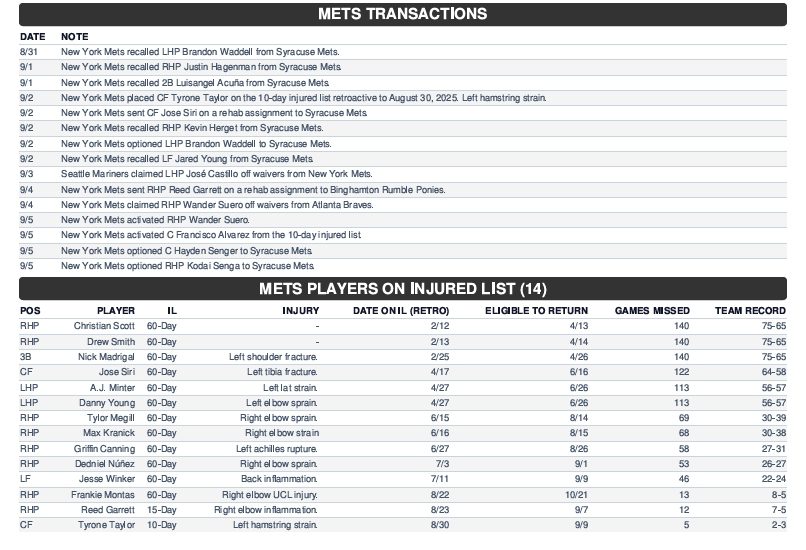 METS TRANSACTIONS

| DATE | NOTE |
|---|---|
| 8/31 | New York Mets recalled LHP Brandon Waddell from Syracuse Mets. |
| 9/1 | New York Mets recalled RHP Justin Hagenman from Syracuse Mets. |
| 9/1 | New York Mets recalled 2B Luisangel Acuña from Syracuse Mets. |
| 9/2 | New York Mets placed CF Tyrone Taylor on the 10-day injured list retroactive to August 30, 2025. Left hamstring strain. |
| 9/2 | New York Mets sent CF Jose Siri on a rehab assignment to Syracuse Mets. |
| 9/2 | New York Mets recalled RHP Kevin Herget from Syracuse Mets. |
| 9/2 | New York Mets optioned LHP Brandon Waddell to Syracuse Mets. |
| 9/2 | New York Mets recalled LF Jared Young from Syracuse Mets. |
| 9/3 | Seattle Mariners claimed LHP José Castillo off waivers from New York Mets. |
| 9/4 | New York Mets sent RHP Reed Garrett on a rehab assignment to Binghamton Rumble Ponies. |
| 9/4 | New York Mets claimed RHP Wander Suero off waivers from Atlanta Braves. |
| 9/5 | New York Mets activated RHP Wander Suero. |
| 9/5 | New York Mets activated C Francisco Alvarez from the 10-day injured list |
| 9/5 | New York Mets optioned C Hayden Senger to Syracuse Mets. |
| 9/5 | New York Mets optioned RHP Kodai Senga to Syracuse Mets. |

METS PLAYERS ON INJURED LIST (14)

| POS | PLAYER | IL | INJURY | DATE ON IL (RETRO) | ELIGIBLE TO RETURN | GAMES MISSED | TEAM RECORD |
|---|---|---|---|---|---|---|---|
| RHP | Christian Scott | 60-Day | - | 2/12 | 4/13 | 140 | 75-65 |
| RHP | Drew Smith | 60-Day | - | 2/13 | 4/14 | 140 | 75-65 |
| 3B | Nick Madrigal | 60-Day | Left shoulder fracture. | 2/25 | 4/26 | 140 | 75-65 |
| CF | Jose Siri | 60-Day | Left tibia fracture. | 4/17 | 6/16 | 122 | 64-58 |
| LHP | A.J. Minter | 60-Day | Left lat strain. | 4/27 | 6/26 | 113 | 56-57 |
| LHP | Danny Young | 60-Day | Left elbow sprain. | 4/27 | 6/26 | 113 | 56-57 |
| RHP | Tylor Megill | 60-Day | Right elbow sprain. | 6/15 | 8/14 | 69 | 30-39 |
| RHP | Max Kranick | 60-Day | Right elbow strain | 6/16 | 8/15 | 68 | 30-38 |
| RHP | Griffin Canning | 60-Day | Left achilles rupture. | 6/27 | 8/26 | 58 | 27-31 |
| RHP | Dedniel Núñez | 60-Day | Right elbow sprain. | 7/3 | 9/1 | 53 | 26-27 |
| LF | Jesse Winker | 60-Day | Back inflammation. | 7/11 | 9/9 | 46 | 22-24 |
| RHP | Frankie Montas | 60-Day | Right elbow UCL injury. | 8/22 | 10/21 | 13 | 8-5 |
| RHP | Reed Garrett | 15-Day | Right elbow inflammation. | 8/23 | 9/7 | 12 | 7-5 |
| CF | Tyrone Taylor | 10-Day | Left hamstring strain. | 8/30 | 9/9 | 5 | 2-3 |